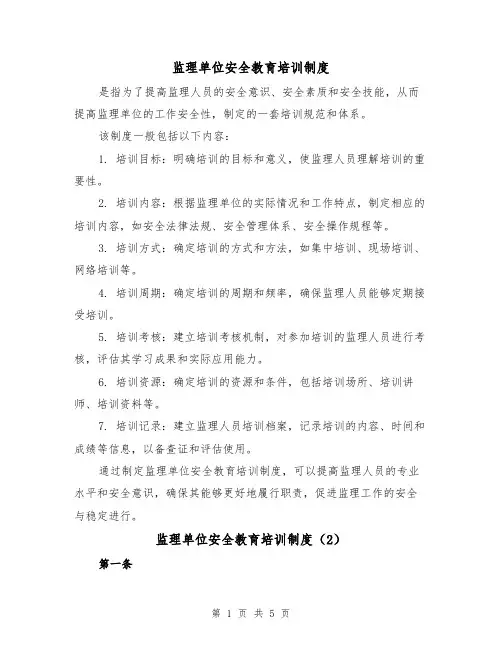 监理单位安全教育培训制度

是指为了提高监理人员的安全意识、安全素质和安全技能，从而提高监理单位的工作安全性，制定的一套培训规范和体系。

该制度一般包括以下内容：

1. 培训目标：明确培训的目标和意义，使监理人员理解培训的重要性。

2. 培训内容：根据监理单位的实际情况和工作特点，制定相应的培训内容，如安全法律法规、安全管理体系、安全操作规程等。

3. 培训方式：确定培训的方式和方法，如集中培训、现场培训、网络培训等。

4. 培训周期：确定培训的周期和频率，确保监理人员能够定期接受培训。

5. 培训考核：建立培训考核机制，对参加培训的监理人员进行考核，评估其学习成果和实际应用能力。

6. 培训资源：确定培训的资源和条件，包括培训场所、培训讲师、培训资料等。

7. 培训记录：建立监理人员培训档案，记录培训的内容、时间和成绩等信息，以备查证和评估使用。

通过制定监理单位安全教育培训制度，可以提高监理人员的专业水平和安全意识，确保其能够更好地履行职责，促进监理工作的安全与稳定进行。

监理单位安全教育培训制度（2）

第一条

第 1 页 共 5 页